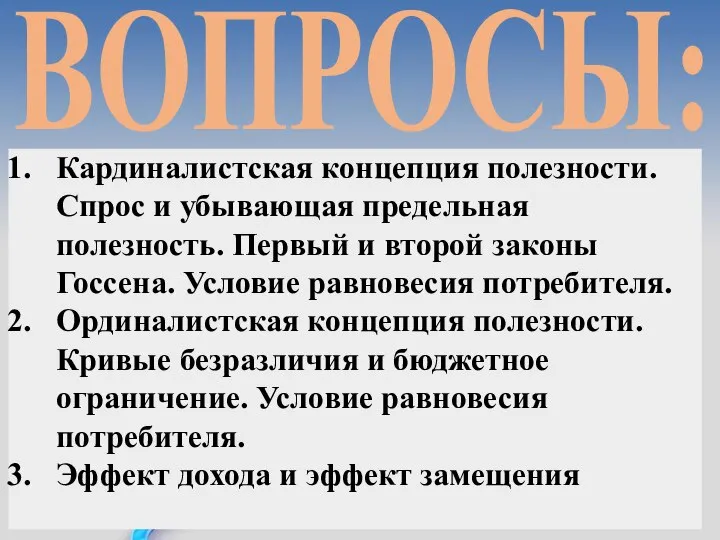 ВОПРОСЫ:

1. Кардиналистская концепция полезности. Спрос и убывающая предельная полезность. Первый и второй законы Госсена. Условие равновесия потребителя.
2. Ординалистская концепция полезности. Кривые безразличия и бюджетное ограничение. Условие равновесия потребителя.
3. Эффект дохода и эффект замещения